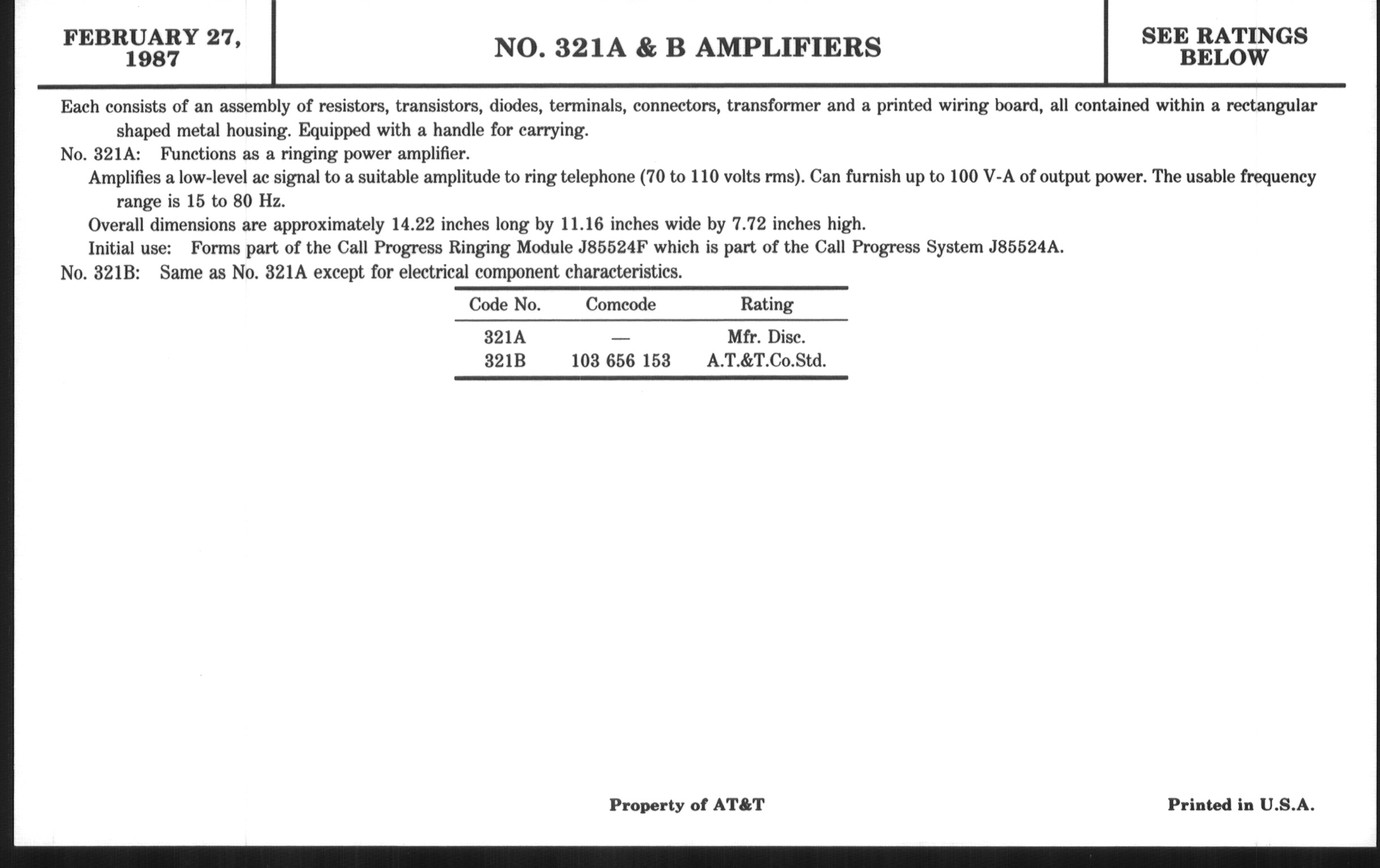 FEBRUARY 27, 1987

NO. 321A & B AMPLIFIERS

SEE RATINGS BELOW

Each consists of an assembly of resistors, transistors, diodes, terminals, connectors, transformer and a printed wiring board, all contained within a rectangular shaped metal housing. Equipped with a handle for carrying.

No. 321A: Functions as a ringing power amplifier.

Amplifies a low-level ac signal to a suitable amplitude to ring telephone (70 to 110 volts rms). Can furnish up to 100 V-A of output power. The usable frequency range is 15 to 80 Hz.

Overall dimensions are approximately 14.22 inches long by 11.16 inches wide by 7.72 inches high.

Initial use: Forms part of the Call Progress Ringing Module J85524F which is part of the Call Progress System J85524A.

No. 321B: Same as No. 321A except for electrical component characteristics.

| Code No. | Comcode | Rating |
|---|---|---|
| 321A | — | Mfr. Disc. |
| 321B | 103 656 153 | A.T.&T.Co.Std. |

Property of AT&T

Printed in U.S.A.